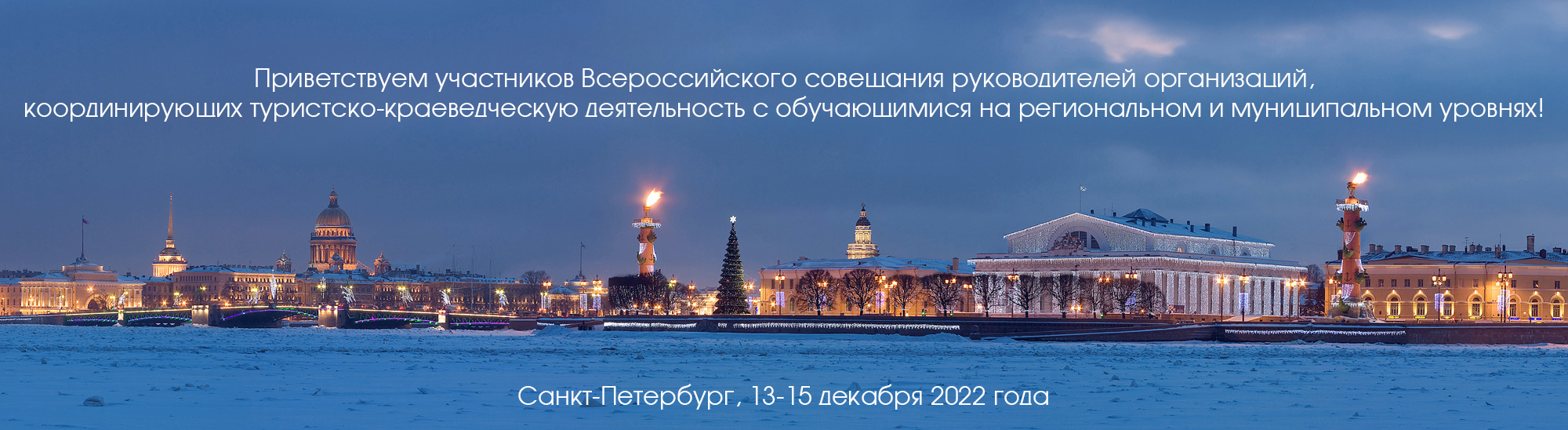 Приветствуем участников Всероссийского совещания руководителей организаций, координирующих туристско-краеведческую деятельность с обучающимися на региональном и муниципальном уровнях!

Санкт-Петербург, 13-15 декабря 2022 года